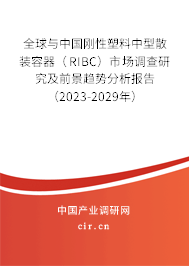 全球与中国刚性塑料中型散装容器（RIBC）市场调查研究及前景趋势分析报告（2023-2029年）

中国产业调研网

cir.cn